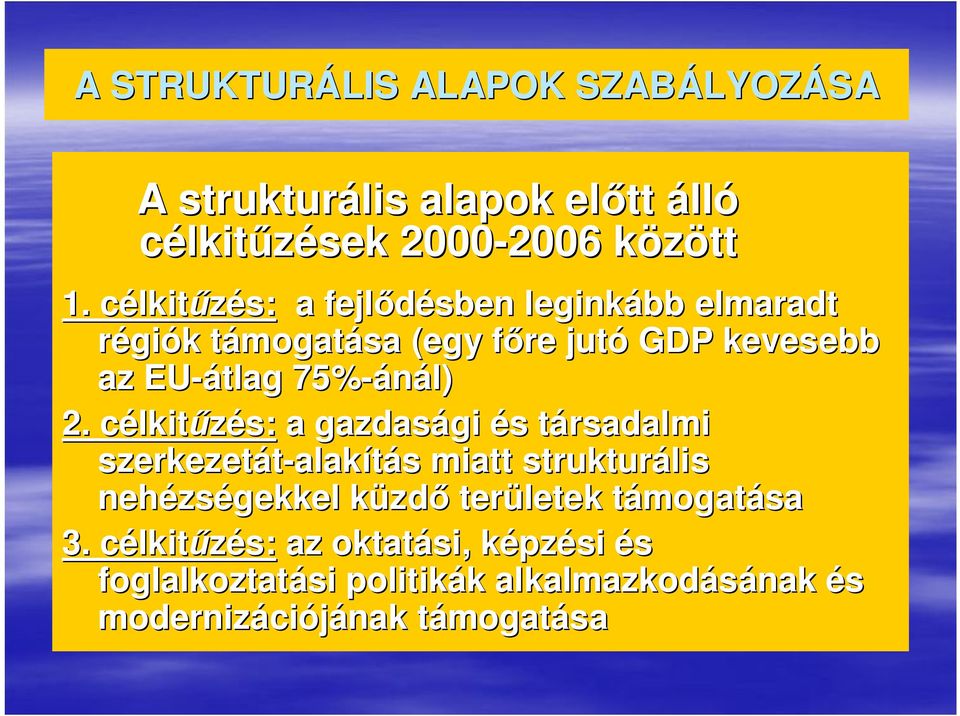 A STRUKTURÁLIS ALAPOK SZABÁLYOZÁSA

A strukturális alapok előtt álló célkitűzések 2000-2006 között

1. célkitűzés: a fejlődésben leginkább elmaradt régiók támogatása (egy főre jutó GDP kevesebb az EU-átlag 75%-ánál)

2. célkitűzés: a gazdasági és társadalmi szerkezetát-alakítás miatt strukturális nehézségekkel küzdő területek támogatása

3. célkitűzés: az oktatási, képzési és foglalkoztatási politikák alkalmazkodásának és modernizációjának támogatása